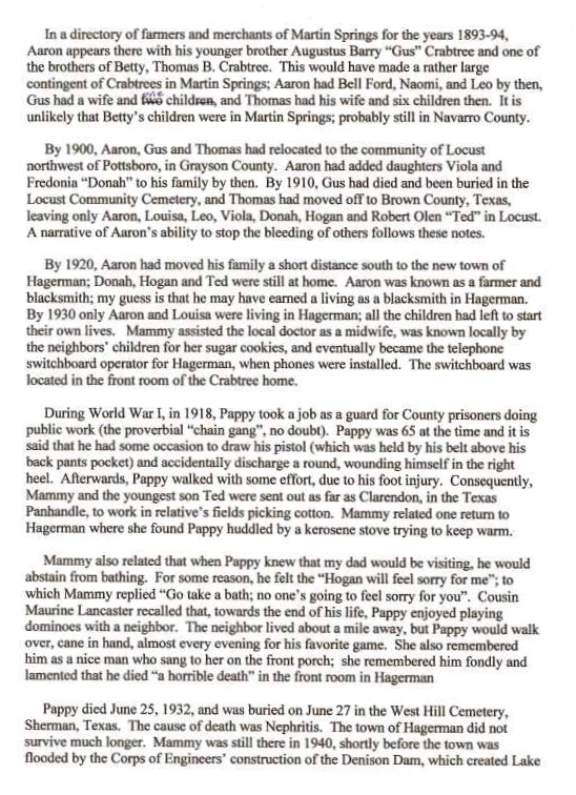 In a directory of farmers and merchants of Martin Springs for the years 1893-94, Aaron appears there with his younger brother Augustus Barry "Gus" Crabtree and one of the brothers of Betty, Thomas B. Crabtree. This would have made a rather large contingent of Crabtrees in Martin Springs; Aaron had Bell Ford, Naomi, and Leo by then, Gus had a wife and two children, and Thomas had his wife and six children then. It is unlikely that Betty's children were in Martin Springs; probably still in Navarro County.

By 1900, Aaron, Gus and Thomas had relocated to the community of Locust northwest of Pottsboro, in Grayson County. Aaron had added daughters Viola and Fredonia "Donah" to his family by then. By 1910, Gus had died and been buried in the Locust Community Cemetery, and Thomas had moved off to Brown County, Texas, leaving only Aaron, Louisa, Leo, Viola, Donah, Hogan and Robert Olen "Ted" in Locust. A narrative of Aaron's ability to stop the bleeding of others follows these notes.

By 1920, Aaron had moved his family a short distance south to the new town of Hagerman; Donah, Hogan and Ted were still at home. Aaron was known as a farmer and blacksmith; my guess is that he may have earned a living as a blacksmith in Hagerman. By 1930 only Aaron and Louisa were living in Hagerman; all the children had left to start their own lives. Mammy assisted the local doctor as a midwife, was known locally by the neighbors' children for her sugar cookies, and eventually became the telephone switchboard operator for Hagerman, when phones were installed. The switchboard was located in the front room of the Crabtree home.

During World War I, in 1918, Pappy took a job as a guard for County prisoners doing public work (the proverbial "chain gang", no doubt). Pappy was 65 at the time and it is said that he had some occasion to draw his pistol (which was held by his belt above his back pants pocket) and accidentally discharge a round, wounding himself in the right heel. Afterwards, Pappy walked with some effort, due to his foot injury. Consequently, Mammy and the youngest son Ted were sent out as far as Clarendon, in the Texas Panhandle, to work in relative's fields picking cotton. Mammy related one return to Hagerman where she found Pappy huddled by a kerosene stove trying to keep warm.

Mammy also related that when Pappy knew that my dad would be visiting, he would abstain from bathing. For some reason, he felt the "Hogan will feel sorry for me"; to which Mammy replied "Go take a bath; no one's going to feel sorry for you". Cousin Maurine Lancaster recalled that, towards the end of his life, Pappy enjoyed playing dominoes with a neighbor. The neighbor lived about a mile away, but Pappy would walk over, cane in hand, almost every evening for his favorite game. She also remembered him as a nice man who sang to her on the front porch; she remembered him fondly and lamented that he died "a horrible death" in the front room in Hagerman

Pappy died June 25, 1932, and was buried on June 27 in the West Hill Cemetery, Sherman, Texas. The cause of death was Nephritis. The town of Hagerman did not survive much longer. Mammy was still there in 1940, shortly before the town was flooded by the Corps of Engineers' construction of the Denison Dam, which created Lake